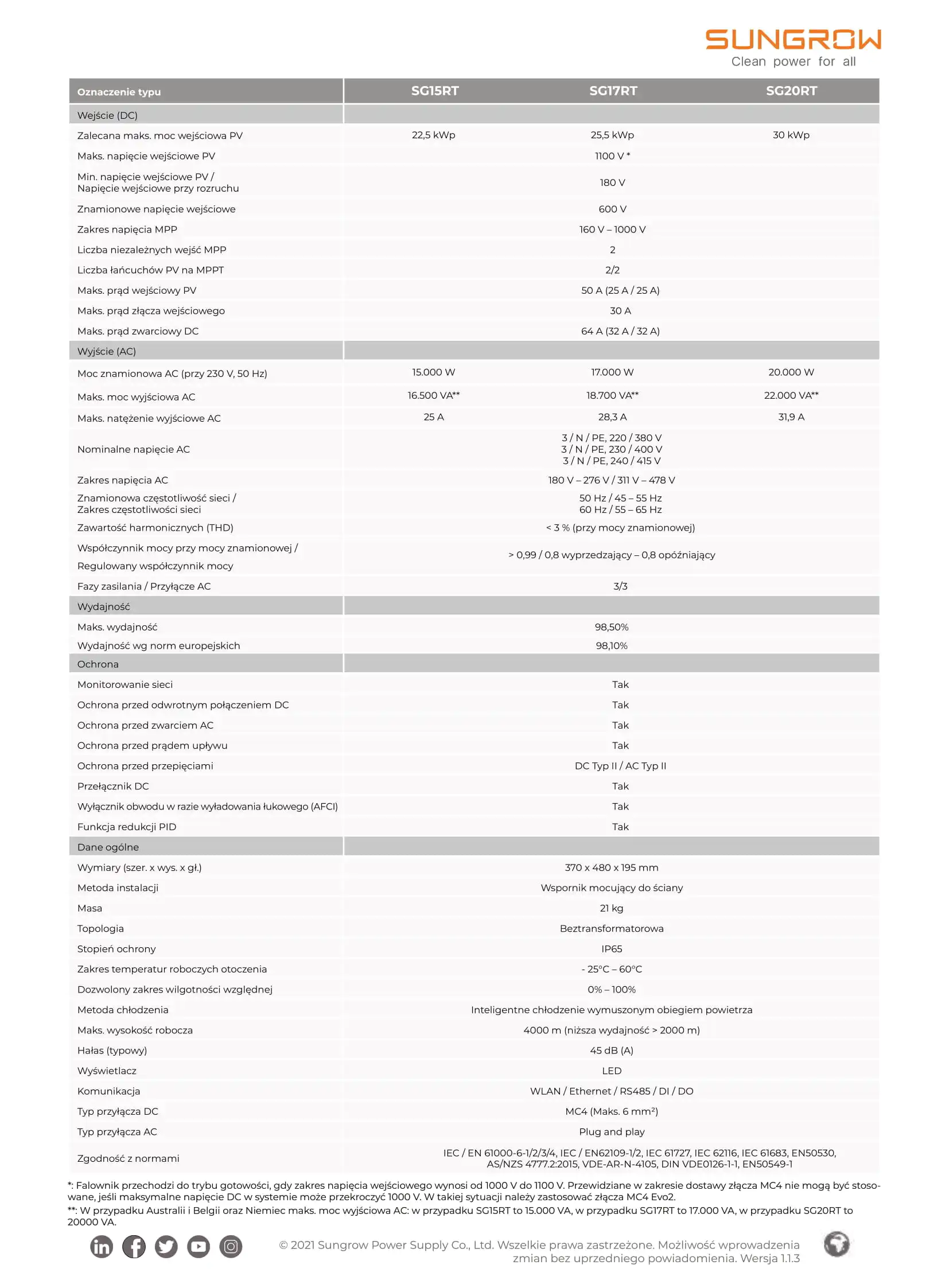 SUNGROW
Clean power for all

| Oznaczenie typu | SG15RT | SG17RT | SG20RT |
|---|---|---|---|
| Wejście (DC) | | | |
| Zalecana maks. moc wejściowa PV | 22,5 kWp | 25,5 kWp | 30 kWp |
| Maks. napięcie wejściowe PV | | 1100 V * | |
| Min. napięcie wejściowe PV / Napięcie wejściowe przy rozruchu | | 180 V | |
| Znamionowe napięcie wejściowe | | 600 V | |
| Zakres napięcia MPP | | 160 V – 1000 V | |
| Liczba niezależnych wejść MPP | | 2 | |
| Liczba łańcuchów PV na MPPT | | 2/2 | |
| Maks. prąd wejściowy PV | | 50 A (25 A / 25 A) | |
| Maks. prąd złącza wejściowego | | 30 A | |
| Maks. prąd zwarciowy DC | | 64 A (32 A / 32 A) | |
| Wyjście (AC) | | | |
| Moc znamionowa AC (przy 230 V, 50 Hz) | 15.000 W | 17.000 W | 20.000 W |
| Maks. moc wyjściowa AC | 16.500 VA** | 18.700 VA** | 22.000 VA** |
| Maks. natężenie wyjściowe AC | 25 A | 28,3 A | 31,9 A |
| Nominalne napięcie AC | | 3 / N / PE, 220 / 380 V 3 / N / PE, 230 / 400 V 3 / N / PE, 240 / 415 V | |
| Zakres napięcia AC | | 180 V – 276 V / 311 V – 478 V | |
| Znamionowa częstotliwość sieci / Zakres częstotliwości sieci | | 50 Hz / 45 – 55 Hz 60 Hz / 55 – 65 Hz | |
| Zawartość harmonicznych (THD) | | < 3 % (przy mocy znamionowej) | |
| Współczynnik mocy przy mocy znamionowej / Regulowany współczynnik mocy | | > 0,99 / 0,8 wyprzedzający – 0,8 opóźniający | |
| Fazy zasilania / Przyłącze AC | | 3/3 | |
| Wydajność | | | |
| Maks. wydajność | | 98,50% | |
| Wydajność wg norm europejskich | | 98,10% | |
| Ochrona | | | |
| Monitorowanie sieci | | Tak | |
| Ochrona przed odwrotnym połączeniem DC | | Tak | |
| Ochrona przed zwarciem AC | | Tak | |
| Ochrona przed prądem upływu | | Tak | |
| Ochrona przed przepięciami | | DC Typ II / AC Typ II | |
| Przełącznik DC | | Tak | |
| Wyłącznik obwodu w razie wyładowania łukowego (AFCI) | | Tak | |
| Funkcja redukcji PID | | Tak | |
| Dane ogólne | | | |
| Wymiary (szer. x wys. x gł.) | | 370 x 480 x 195 mm | |
| Metoda instalacji | | Wspornik mocujący do ściany | |
| Masa | | 21 kg | |
| Topologia | | Beztransformatorowa | |
| Stopień ochrony | | IP65 | |
| Zakres temperatur roboczych otoczenia | | - 25°C – 60°C | |
| Dozwolony zakres wilgotności względnej | | 0% – 100% | |
| Metoda chłodzenia | | Inteligentne chłodzenie wymuszonym obiegiem powietrza | |
| Maks. wysokość robocza | | 4000 m (niższa wydajność > 2000 m) | |
| Hałas (typowy) | | 45 dB (A) | |
| Wyświetlacz | | LED | |
| Komunikacja | | WLAN / Ethernet / RS485 / DI / DO | |
| Typ przyłącza DC | | MC4 (Maks. 6 mm²) | |
| Typ przyłącza AC | | Plug and play | |
| Zgodność z normami | | IEC / EN 61000-6-1/2/3/4, IEC / EN62109-1/2, IEC 61727, IEC 62116, IEC 61683, EN50530, AS/NZS 4777.2:2015, VDE-AR-N-4105, DIN VDE0126-1-1, EN50549-1 | |

*: Falownik przechodzi do trybu gotowości, gdy zakres napięcia wejściowego wynosi od 1000 V do 1100 V. Przewidziane w zakresie dostawy złącza MC4 nie mogą być stosowane, jeśli maksymalne napięcie DC w systemie może przekroczyć 1000 V. W takiej sytuacji należy zastosować złącza MC4 Evo2.
**: W przypadku Australii i Belgii oraz Niemiec maks. moc wyjściowa AC: w przypadku SG15RT to 15.000 VA, w przypadku SG17RT to 17.000 VA, w przypadku SG20RT to 20000 VA.

© 2021 Sungrow Power Supply Co., Ltd. Wszelkie prawa zastrzeżone. Możliwość wprowadzenia zmian bez uprzedniego powiadomienia. Wersja 1.1.3